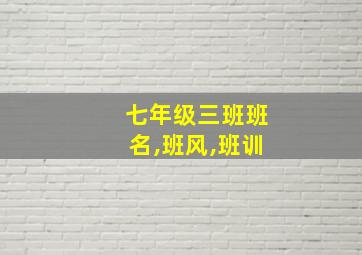 七年级三班班名,班风,班训